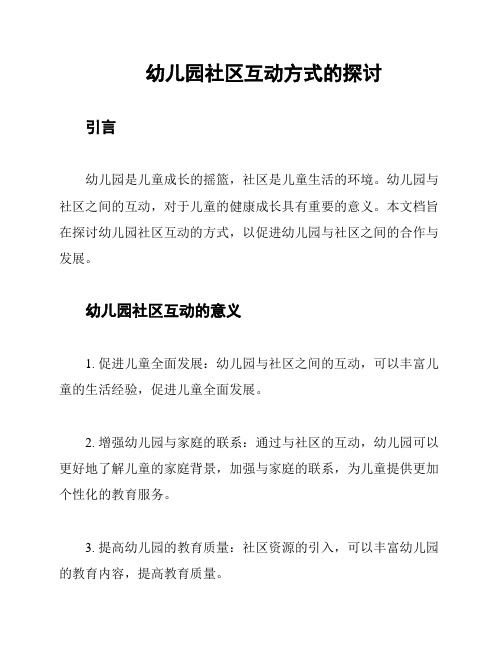 幼儿园社区互动方式的探讨

引言

幼儿园是儿童成长的摇篮，社区是儿童生活的环境。幼儿园与社区之间的互动，对于儿童的健康成长具有重要的意义。本文档旨在探讨幼儿园社区互动的方式，以促进幼儿园与社区之间的合作与发展。

幼儿园社区互动的意义

1. 促进儿童全面发展：幼儿园与社区之间的互动，可以丰富儿童的生活经验，促进儿童全面发展。

2. 增强幼儿园与家庭的联系：通过与社区的互动，幼儿园可以更好地了解儿童的家庭背景，加强与家庭的联系，为儿童提供更加个性化的教育服务。

3. 提高幼儿园的教育质量：社区资源的引入，可以丰富幼儿园的教育内容，提高教育质量。